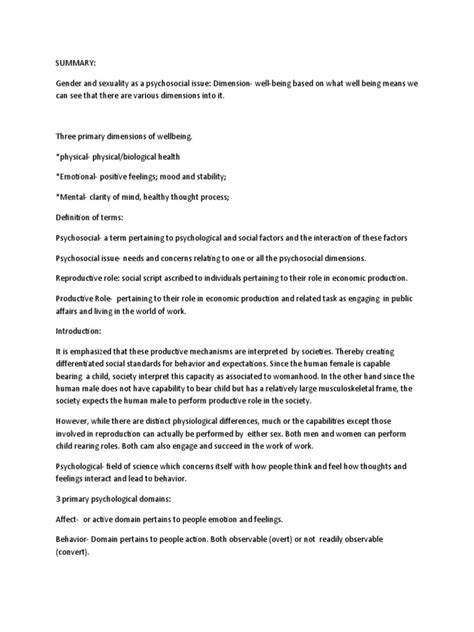 SUMMARY:

Gender and sexuality as a psychosocial issue: Dimension- well-being based on what well being means we can see that there are various dimensions into it.

Three primary dimensions of wellbeing.

*physical- physical/biological health

*Emotional- positive feelings; mood and stability;

*Mental- clarity of mind, healthy thought process;

Definition of terms:

Psychosocial- a term pertaining to psychological and social factors and the interaction of these factors

Psychosocial issue- needs and concerns relating to one or all the psychosocial dimensions.

Reproductive role: social script ascribed to individuals pertaining to their role in economic production.

Productive Role- pertaining to their role in economic production and related task as engaging in public affairs and living in the world of work.

Introduction:

It is emphasized that these productive mechanisms are interpreted by societies. Thereby creating differentiated social standards for behavior and expectations. Since the human female is capable bearing a child, society interpret this capacity as associated to womanhood. In the other hand since the human male does not have capability to bear child but has a relatively large musculoskeletal frame, the society expects the human male to perform productive role in the society.

However, while there are distinct physiological differences, much or the capabilities except those involved in reproduction can actually be performed by either sex. Both men and women can perform child rearing roles. Both cam also engage and succeed in the work of work.

Psychological- field of science which concerns itself with how people think and feel how thoughts and feelings interact and lead to behavior.

3 primary psychological domains:

Affect- or active domain pertains to people emotion and feelings.

Behavior- Domain pertains to people action. Both observable (overt) or not readily observable (convert).